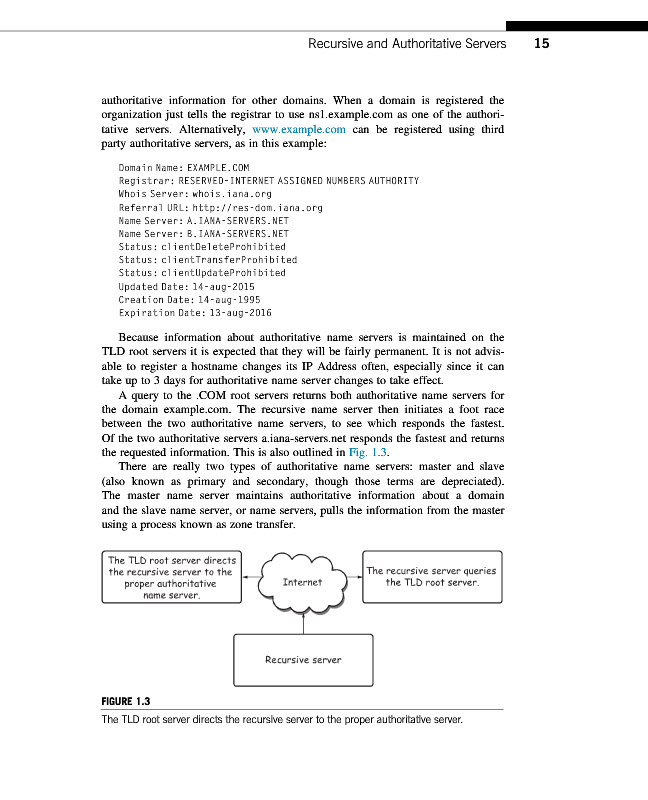 Recursive and Authoritative Servers 15

authoritative information for other domains. When a domain is registered the organization just tells the registrar to use ns1.example.com as one of the authoritative servers. Alternatively, www.example.com can be registered using third party authoritative servers, as in this example:

Domain Name: EXAMPLE.COM
Registrar: RESERVED-INTERNET ASSIGNED NUMBERS AUTHORITY
Whois Server: whois.iana.org
Referral URL: http://res-dom.iana.org
Name Server: A.IANA-SERVERS.NET
Name Server: B.IANA-SERVERS.NET
Status: clientDeleteProhibited
Status: clientTransferProhibited
Status: clientUpdateProhibited
Updated Date: 14-aug-2015
Creation Date: 14-aug-1995
Expiration Date: 13-aug-2016

Because information about authoritative name servers is maintained on the TLD root servers it is expected that they will be fairly permanent. It is not advisable to register a hostname changes its IP Address often, especially since it can take up to 3 days for authoritative name server changes to take effect.

A query to the .COM root servers returns both authoritative name servers for the domain example.com. The recursive name server then initiates a foot race between the two authoritative name servers, to see which responds the fastest. Of the two authoritative servers a.iana-servers.net responds the fastest and returns the requested information. This is also outlined in Fig. 1.3.

There are really two types of authoritative name servers: master and slave (also known as primary and secondary, though those terms are depreciated). The master name server maintains authoritative information about a domain and the slave name server, or name servers, pulls the information from the master using a process known as zone transfer.

The TLD root server directs the recursive server to the proper authoritative name server.

Internet

The recursive server queries the TLD root server.

Recursive server

FIGURE 1.3
The TLD root server directs the recursive server to the proper authoritative server.